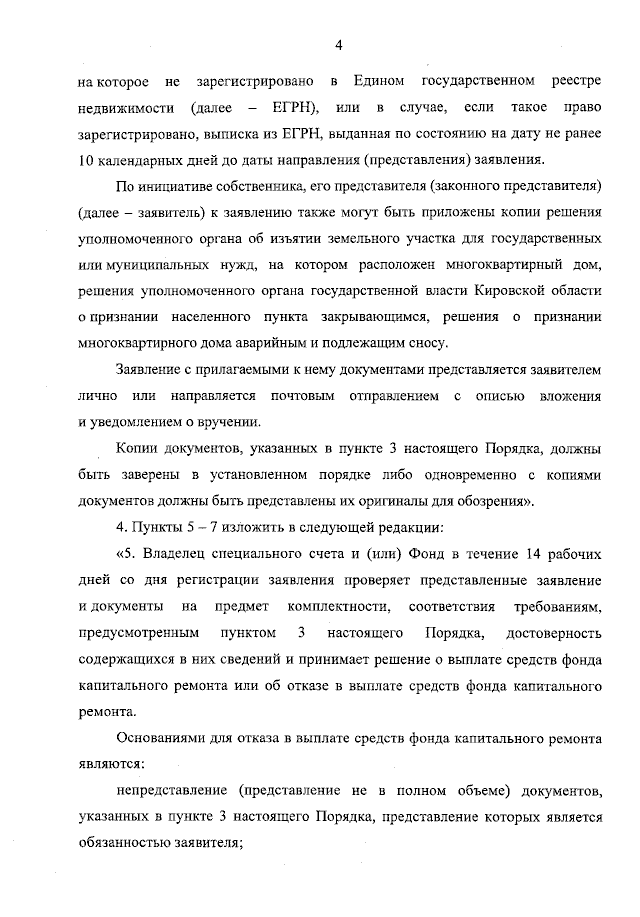 4

на которое не зарегистрировано в Едином государственном реестре недвижимости (далее – ЕГРН), или в случае, если такое право зарегистрировано, выписка из ЕГРН, выданная по состоянию на дату не ранее 10 календарных дней до даты направления (представления) заявления.

По инициативе собственника, его представителя (законного представителя) (далее – заявитель) к заявлению также могут быть приложены копии решения уполномоченного органа об изъятии земельного участка для государственных или муниципальных нужд, на котором расположен многоквартирный дом, решения уполномоченного органа государственной власти Кировской области о признании населенного пункта закрывающимся, решения о признании многоквартирного дома аварийным и подлежащим сносу.

Заявление с прилагаемыми к нему документами представляется заявителем лично или направляется почтовым отправлением с описью вложения и уведомлением о вручении.

Копии документов, указанных в пункте 3 настоящего Порядка, должны быть заверены в установленном порядке либо одновременно с копиями документов должны быть представлены их оригиналы для обозрения».

4. Пункты 5 – 7 изложить в следующей редакции:

«5. Владелец специального счета и (или) Фонд в течение 14 рабочих дней со дня регистрации заявления проверяет представленные заявление и документы на предмет комплектности, соответствия требованиям, предусмотренным пунктом 3 настоящего Порядка, достоверность содержащихся в них сведений и принимает решение о выплате средств фонда капитального ремонта или об отказе в выплате средств фонда капитального ремонта.

Основаниями для отказа в выплате средств фонда капитального ремонта являются:

непредставление (представление не в полном объеме) документов, указанных в пункте 3 настоящего Порядка, представление которых является обязанностью заявителя;